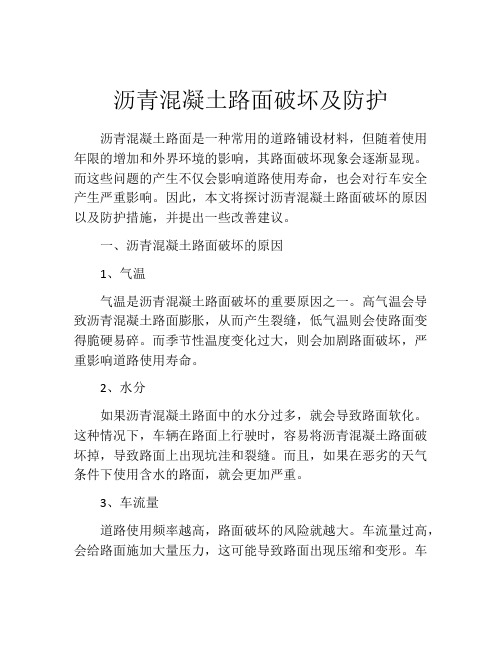 沥青混凝土路面破坏及防护

沥青混凝土路面是一种常用的道路铺设材料，但随着使用年限的增加和外界环境的影响，其路面破坏现象会逐渐显现。而这些问题的产生不仅会影响道路使用寿命，也会对行车安全产生严重影响。因此，本文将探讨沥青混凝土路面破坏的原因以及防护措施，并提出一些改善建议。

一、沥青混凝土路面破坏的原因

1、气温

气温是沥青混凝土路面破坏的重要原因之一。高气温会导致沥青混凝土路面膨胀，从而产生裂缝，低气温则会使路面变得脆硬易碎。而季节性温度变化过大，则会加剧路面破坏，严重影响道路使用寿命。

2、水分

如果沥青混凝土路面中的水分过多，就会导致路面软化。这种情况下，车辆在路面上行驶时，容易将沥青混凝土路面破坏掉，导致路面上出现坑洼和裂缝。而且，如果在恶劣的天气条件下使用含水的路面，就会更加严重。

3、车流量

道路使用频率越高，路面破坏的风险就越大。车流量过高，会给路面施加大量压力，这可能导致路面出现压缩和变形。车